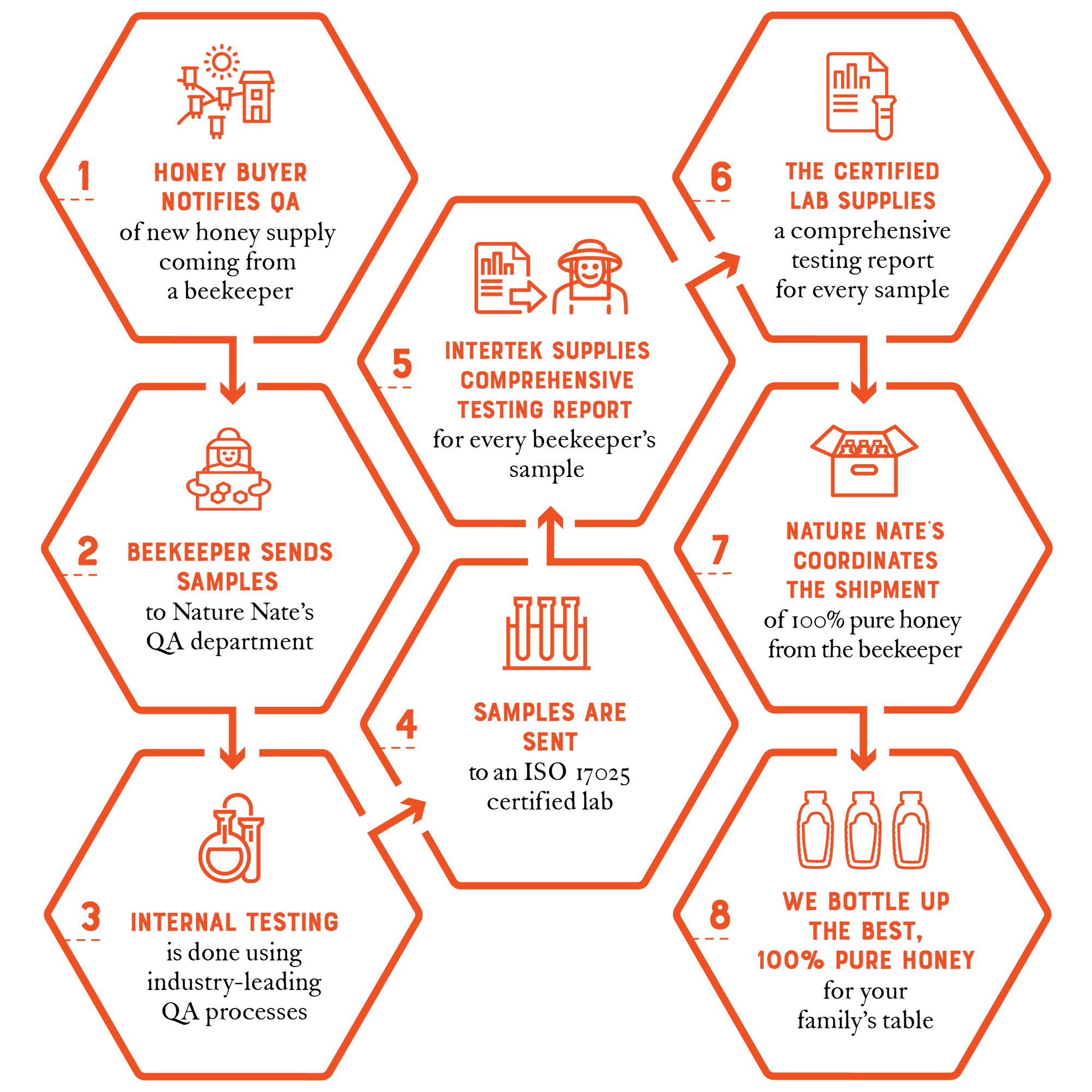 1

HONEY BUYER NOTIFIES QA
of new honey supply coming from a beekeeper

2

BEEKEEPER SENDS SAMPLES
to Nature Nate's QA department

3

INTERNAL TESTING
is done using industry-leading QA processes

4

SAMPLES ARE SENT
to an ISO 17025 certified lab

5

INTERTEK SUPPLIES COMPREHENSIVE TESTING REPORT
for every beekeeper's sample

6

THE CERTIFIED LAB SUPPLIES
a comprehensive testing report for every sample

7

NATURE NATE'S COORDINATES THE SHIPMENT
of 100% pure honey from the beekeeper

8

WE BOTTLE UP THE BEST, 100% PURE HONEY
for your family's table